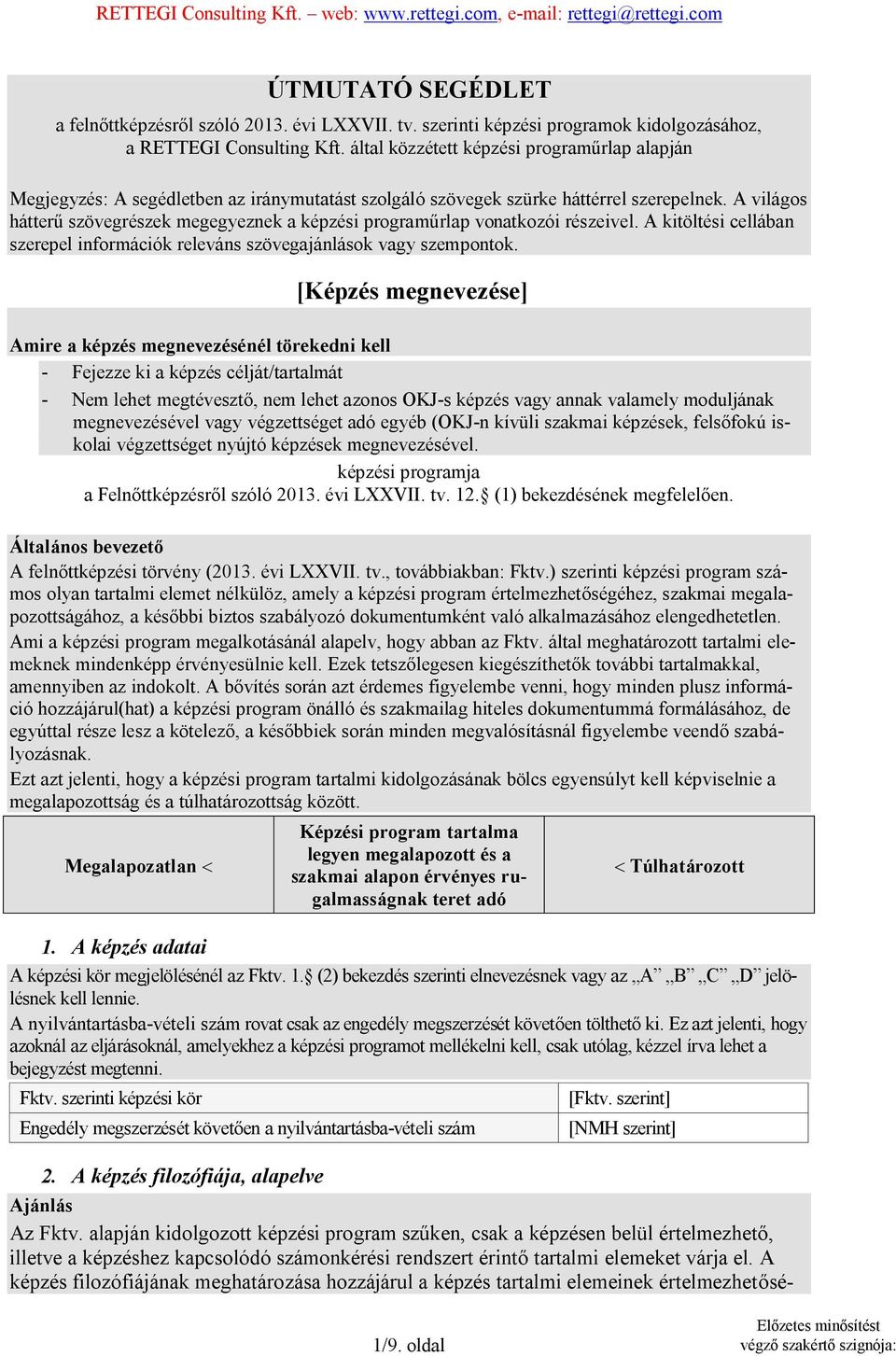 RETTEGI Consulting Kft. – web: www.rettegi.com, e-mail: rettegi@rettegi.com

ÚTMUTATÓ SEGÉDLET

a felnőttképzésről szóló 2013. évi LXXVII. tv. szerinti képzési programok kidolgozásához, a RETTEGI Consulting Kft. által közzétett képzési programűrlap alapján

Megjegyzés: A segédletben az iránymutatást szolgáló szövegek szürke háttérrel szerepelnek. A világos hátterű szövegrészek megegyeznek a képzési programűrlap vonatkozói részeivel. A kitöltési cellában szerepel információk releváns szövegajánlások vagy szempontok.

[Képzés megnevezése]

Amire a képzés megnevezésénél törekedni kell

- Fejezze ki a képzés célját/tartalmát
- Nem lehet megtévesztő, nem lehet azonos OKJ-s képzés vagy annak valamely moduljának megnevezésével vagy végzettséget adó egyéb (OKJ-n kívüli szakmai képzések, felsőfokú iskolai végzettséget nyújtó képzések megnevezésével.

képzési programja
a Felnőttképzésről szóló 2013. évi LXXVII. tv. 12.§ (1) bekezdésének megfelelően.

Általános bevezető
A felnőttképzési törvény (2013. évi LXXVII. tv., továbbiakban: Fktv.) szerinti képzési program számos olyan tartalmi elemet nélkülöz, amely a képzési program értelmezhetőségéhez, szakmai megalapozottságához, a későbbi biztos szabályozó dokumentumként való alkalmazásához elengedhetetlen.
Ami a képzési program megalkotásánál alapelv, hogy abban az Fktv. által meghatározott tartalmi elemeknek mindenképp érvényesülnie kell. Ezek tetszőlegesen kiegészíthetők további tartalmakkal, amennyiben az indokolt. A bővítés során azt érdemes figyelembe venni, hogy minden plusz információ hozzájárul(hat) a képzési program önálló és szakmailag hiteles dokumentummá formálásához, de egyúttal része lesz a kötelező, a későbbiek során minden megvalósításnál figyelembe veendő szabályozásnak.
Ezt azt jelenti, hogy a képzési program tartalmi kidolgozásának bölcs egyensúlyt kell képviselnie a megalapozottság és a túlhatározottság között.

| Megalapozatlan < | Képzési program tartalma legyen megalapozott és a szakmai alapon érvényes rugalmasságnak teret adó | < Túlhatározott |
|---|---|---|

1. A képzés adatai
A képzési kör megjelölésénél az Fktv. 1.§ (2) bekezdés szerinti elnevezésnek vagy az „A” „B” „C” „D” jelölésnek kell lennie.
A nyilvántartásba-vételi szám rovat csak az engedély megszerzését követően tölthető ki. Ez azt jelenti, hogy azoknál az eljárásoknál, amelyekhez a képzési programot mellékelni kell, csak utólag, kézzel írva lehet a bejegyzést megtenni.

| Fktv. szerinti képzési kör | [Fktv. szerint] |
|---|---|
| Engedély megszerzését követően a nyilvántartásba-vételi szám | [NMH szerint] |

2. A képzés filozófiája, alapelve
Ajánlás
Az Fktv. alapján kidolgozott képzési program szűken, csak a képzésen belül értelmezhető, illetve a képzéshez kapcsolódó számonkérési rendszert érintő tartalmi elemeket várja el. A képzés filozófiájának meghatározása hozzájárul a képzés tartalmi elemeinek értelmezhetősé-

1/9. oldal

Előzetes minősítést végző szakértő szignója: